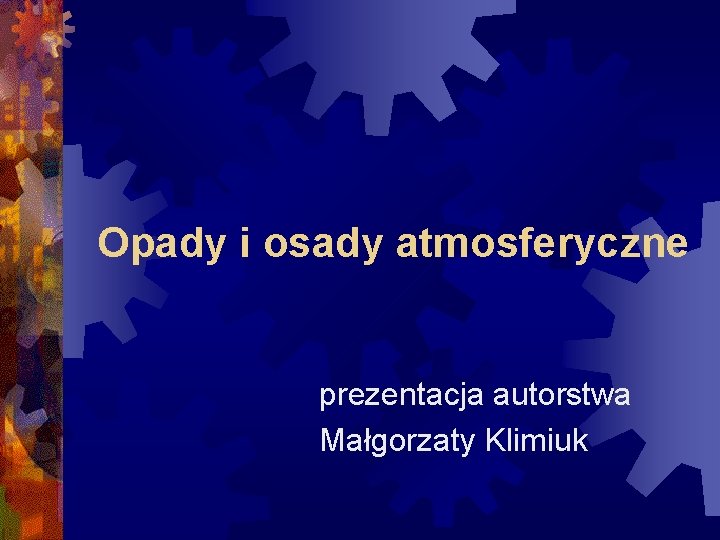 Opady i osady atmosferyczne

prezentacja autorstwa
Małgorzaty Klimiuk